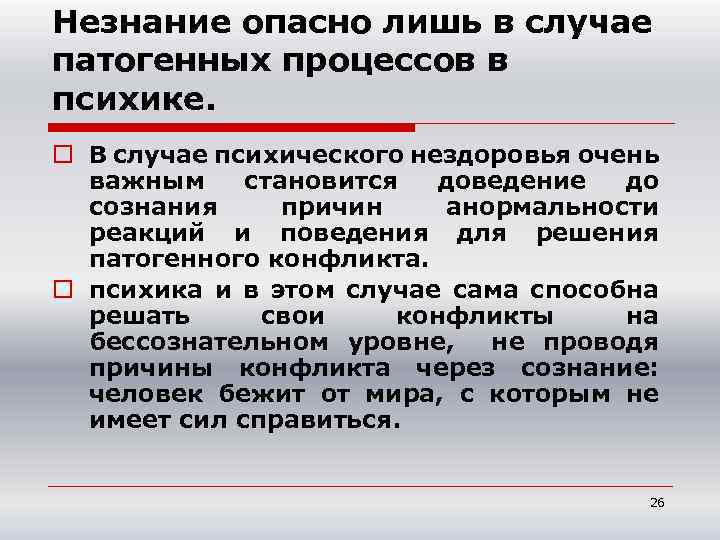 Незнание опасно лишь в случае патогенных процессов в психике.

В случае психического нездоровья очень важным становится доведение до сознания причин анормальности реакций и поведения для решения патогенного конфликта.

психика и в этом случае сама способна решать свои конфликты на бессознательном уровне, не проводя причины конфликта через сознание: человек бежит от мира, с которым не имеет сил справиться.

26